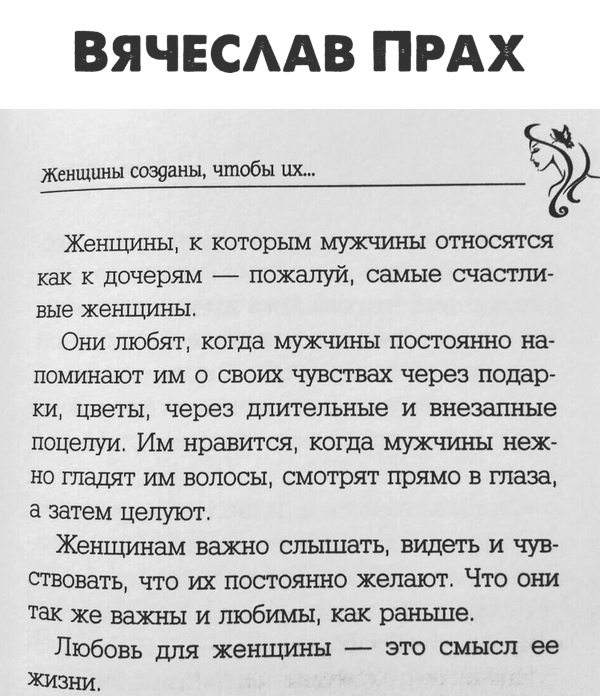 ВЯЧЕСЛАВ ПРАХ

Женщины созданы, чтобы их...

Женщины, к которым мужчины относятся как к дочерям — пожалуй, самые счастливые женщины.

Они любят, когда мужчины постоянно напоминают им о своих чувствах через подарки, цветы, через длительные и внезапные поцелуи. Им нравится, когда мужчины нежно гладят им волосы, смотрят прямо в глаза, а затем целуют.

Женщинам важно слышать, видеть и чувствовать, что их постоянно желают. Что они так же важны и любимы, как раньше.

Любовь для женщины — это смысл ее жизни.